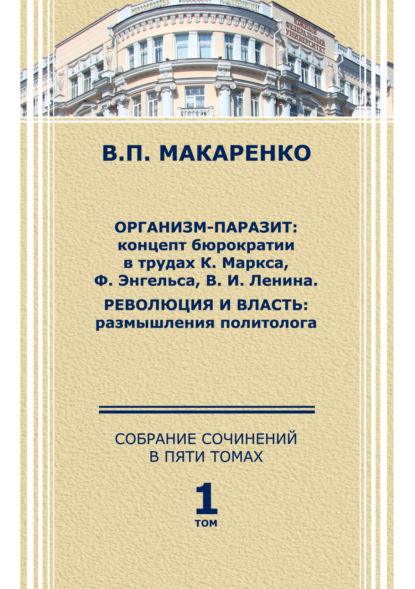 ЮЖНЫЙ ФЕДЕРАЛЬНЫЙ УНИВЕРСИТЕТ

В.П. МАКАРЕНКО

ОРГАНИЗМ-ПАРАЗИТ: концепт бюрократии в трудах К. Маркса, Ф. Энгельса, В. И. Ленина.

РЕВОЛЮЦИЯ И ВЛАСТЬ: размышления политолога

СОБРАНИЕ СОЧИНЕНИЙ В ПЯТИ ТОМАХ

1 ТОМ